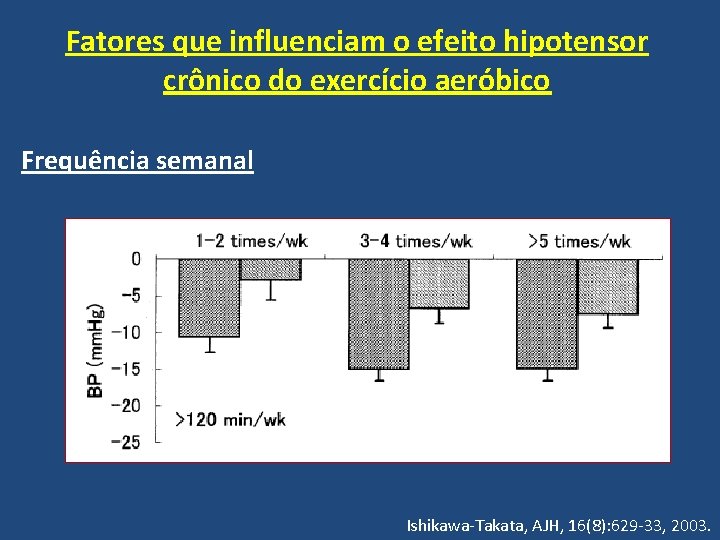 Fatores que influenciam o efeito hipotensor crônico do exercício aeróbico

Frequência semanal

1-2 times/wk
3-4 times/wk
>5 times/wk

0
-5
-10
-15
-20
-25

BP (mmHg)

>120 min/wk

Ishikawa-Takata, AJH, 16(8):629-33, 2003.